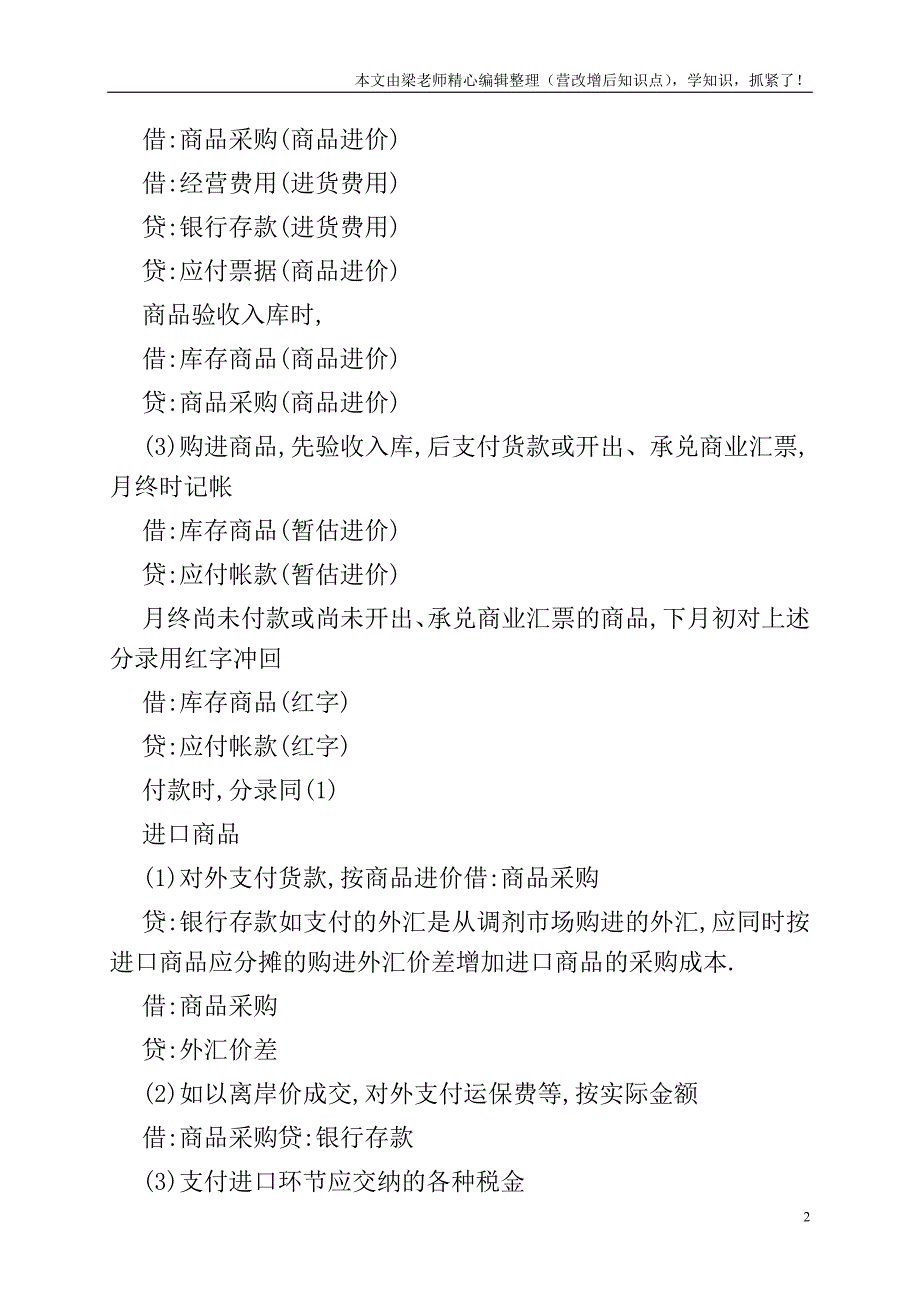 本文由梁老师精心编辑整理（营改增后知识点），学知识，抓紧了！

借:商品采购(商品进价)

借:经营费用(进货费用)

贷:银行存款(进货费用)

贷:应付票据(商品进价)

商品验收入库时,

借:库存商品(商品进价)

贷:商品采购(商品进价)

(3)购进商品,先验收入库,后支付货款或开出、承兑商业汇票,月终时记帐

借:库存商品(暂估进价)

贷:应付帐款(暂估进价)

月终尚未付款或尚未开出、承兑商业汇票的商品,下月初对上述分录用红字冲回

借:库存商品(红字)

贷:应付帐款(红字)

付款时,分录同(1)

进口商品

(1)对外支付货款,按商品进价借:商品采购

贷:银行存款如支付的外汇是从调剂市场购进的外汇,应同时按进口商品应分摊的购进外汇价差增加进口商品的采购成本.

借:商品采购

贷:外汇价差

(2)如以离岸价成交,对外支付运保费等,按实际金额

借:商品采购贷:银行存款

(3)支付进口环节应交纳的各种税金

2